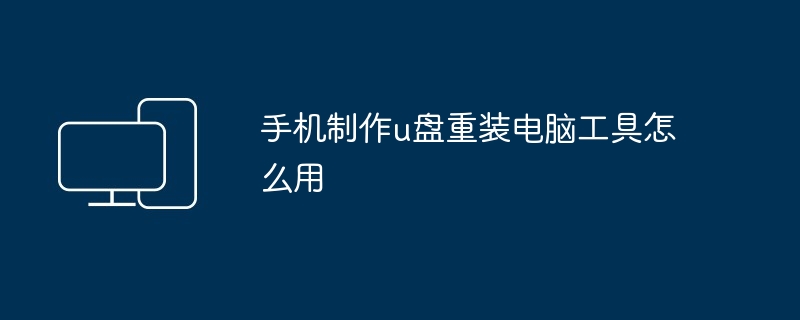 手机制作u盘重装电脑工具怎么用